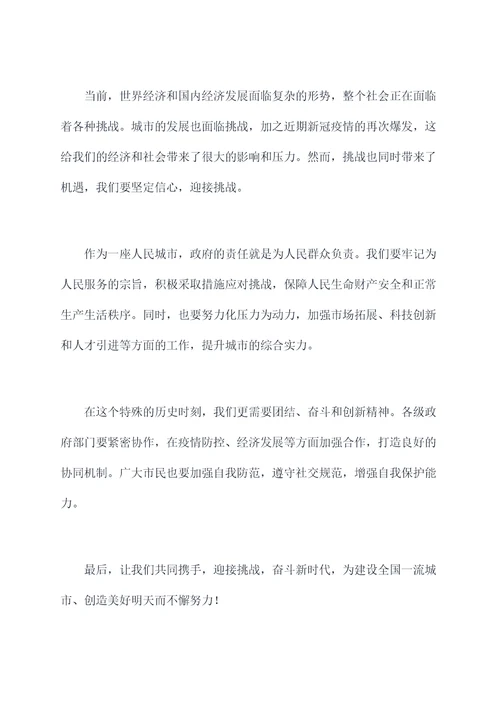 当前，世界经济和国内经济发展面临复杂的形势，整个社会正在面临着各种挑战。城市的发展也面临挑战，加之近期新冠疫情的再次爆发，这给我们的经济和社会带来了很大的影响和压力。然而，挑战也同时带来了机遇，我们要坚定信心，迎接挑战。

作为一座人民城市，政府的责任就是为人民群众负责。我们要牢记为人民服务的宗旨，积极采取措施应对挑战，保障人民生命财产安全和正常生产生活秩序。同时，也要努力化压力为动力，加强市场拓展、科技创新和人才引进等方面的工作，提升城市的综合实力。

在这个特殊的历史时刻，我们更需要团结、奋斗和创新精神。各级政府部门要紧密协作，在疫情防控、经济发展等方面加强合作，打造良好的协同机制。广大市民也要加强自我防范，遵守社交规范，增强自我保护能力。

最后，让我们共同携手，迎接挑战，奋斗新时代，为建设全国一流城市、创造美好明天而不懈努力！